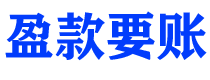 盈款要账